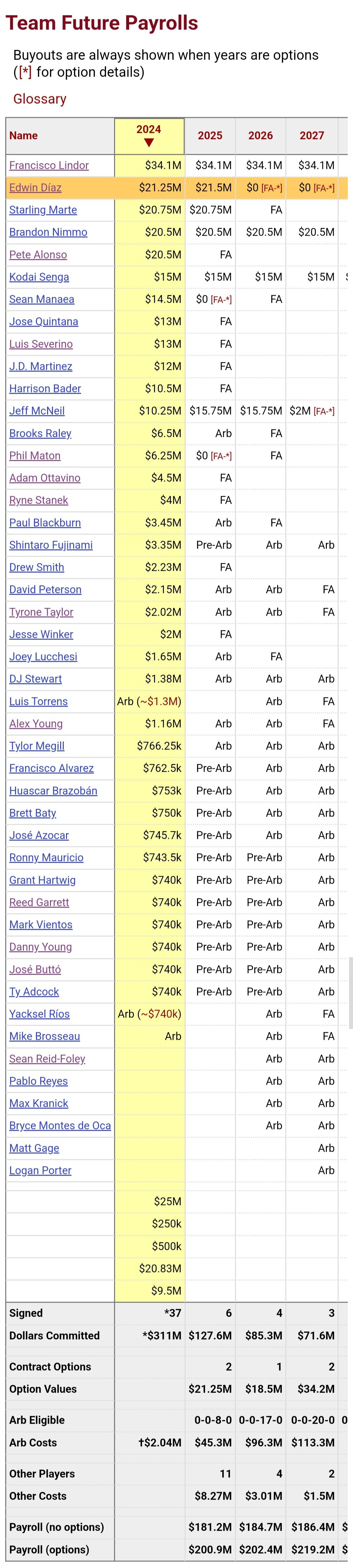 Team Future Payrolls

Buyouts are always shown when years are options ([*] for option details)

Glossary

| Name | 2024 ▼ | 2025 | 2026 | 2027 |
|---|---|---|---|---|
| Francisco Lindor | $34.1M | $34.1M | $34.1M | $34.1M |
| Edwin Díaz | $21.25M | $21.5M | $0 [FA-*] | $0 [FA-*] |
| Starling Marte | $20.75M | $20.75M | FA | |
| Brandon Nimmo | $20.5M | $20.5M | $20.5M | $20.5M |
| Pete Alonso | $20.5M | FA | | |
| Kodai Senga | $15M | $15M | $15M | $15M |
| Sean Manaea | $14.5M | $0 [FA-*] | FA | |
| Jose Quintana | $13M | FA | | |
| Luis Severino | $13M | FA | | |
| J.D. Martinez | $12M | FA | | |
| Harrison Bader | $10.5M | FA | | |
| Jeff McNeil | $10.25M | $15.75M | $15.75M | $2M [FA-*] |
| Brooks Raley | $6.5M | Arb | FA | |
| Phil Maton | $6.25M | $0 [FA-*] | FA | |
| Adam Ottavino | $4.5M | FA | | |
| Ryne Stanek | $4M | FA | | |
| Paul Blackburn | $3.45M | Arb | FA | |
| Shintaro Fujinami | $3.35M | Pre-Arb | Arb | Arb |
| Drew Smith | $2.23M | FA | | |
| David Peterson | $2.15M | Arb | Arb | FA |
| Tyrone Taylor | $2.02M | Arb | Arb | FA |
| Jesse Winker | $2M | FA | | |
| Joey Lucchesi | $1.65M | Arb | FA | |
| DJ Stewart | $1.38M | Arb | Arb | Arb |
| Luis Torrens | Arb (~$1.3M) | | Arb | FA |
| Alex Young | $1.16M | Arb | Arb | FA |
| Tylor Megill | $766.25k | Arb | Arb | Arb |
| Francisco Alvarez | $762.5k | Pre-Arb | Arb | Arb |
| Huascar Brazobán | $753k | Pre-Arb | Arb | Arb |
| Brett Baty | $750k | Pre-Arb | Arb | Arb |
| José Azocar | $745.7k | Pre-Arb | Arb | Arb |
| Ronny Mauricio | $743.5k | Pre-Arb | Pre-Arb | Arb |
| Grant Hartwig | $740k | Pre-Arb | Pre-Arb | Arb |
| Reed Garrett | $740k | Pre-Arb | Pre-Arb | Arb |
| Mark Vientos | $740k | Pre-Arb | Pre-Arb | Arb |
| Danny Young | $740k | Pre-Arb | Pre-Arb | Arb |
| José Buttó | $740k | Pre-Arb | Pre-Arb | Arb |
| Ty Adcock | $740k | Pre-Arb | Pre-Arb | Arb |
| Yacksel Ríos | Arb (~$740k) | | Arb | FA |
| Mike Brosseau | Arb | | Arb | FA |
| Sean Reid-Foley | | | Arb | Arb |
| Pablo Reyes | | | Arb | Arb |
| Max Kranick | | | Arb | Arb |
| Bryce Montes de Oca | | | Arb | Arb |
| Matt Gage | | | | Arb |
| Logan Porter | | | | Arb |
| | $25M | | | |
| | $250k | | | |
| | $500k | | | |
| | $20.83M | | | |
| | $9.5M | | | |
| Signed | *37 | 6 | 4 | 3 |
| Dollars Committed | *$311M | $127.6M | $85.3M | $71.6M |
| Contract Options | | 2 | 1 | 2 |
| Option Values | | $21.25M | $18.5M | $34.2M |
| Arb Eligible | | 0-0-8-0 | 0-0-17-0 | 0-0-20-0 |
| Arb Costs | †$2.04M | $45.3M | $96.3M | $113.3M |
| Other Players | | 11 | 4 | 2 |
| Other Costs | | $8.27M | $3.01M | $1.5M |
| Payroll (no options) | | $181.2M | $184.7M | $186.4M |
| Payroll (options) | | $200.9M | $202.4M | $219.2M |